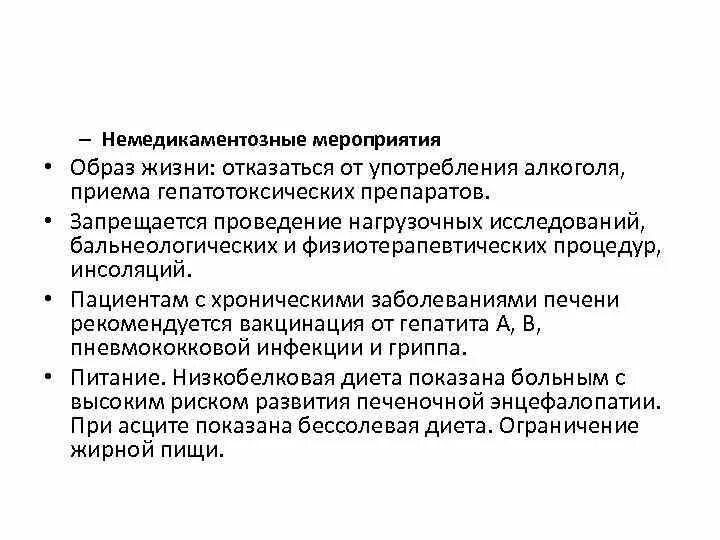 – Немедикаментозные мероприятия

• Образ жизни: отказаться от употребления алкоголя, приема гепатотоксических препаратов.

• Запрещается проведение нагрузочных исследований, бальнеологических и физиотерапевтических процедур, инсоляций.

• Пациентам с хроническими заболеваниями печени рекомендуется вакцинация от гепатита А, В, пневмококковой инфекции и гриппа.

• Питание. Низкобелковая диета показана больным с высоким риском развития печеночной энцефалопатии. При асците показана бессолевая диета. Ограничение жирной пищи.